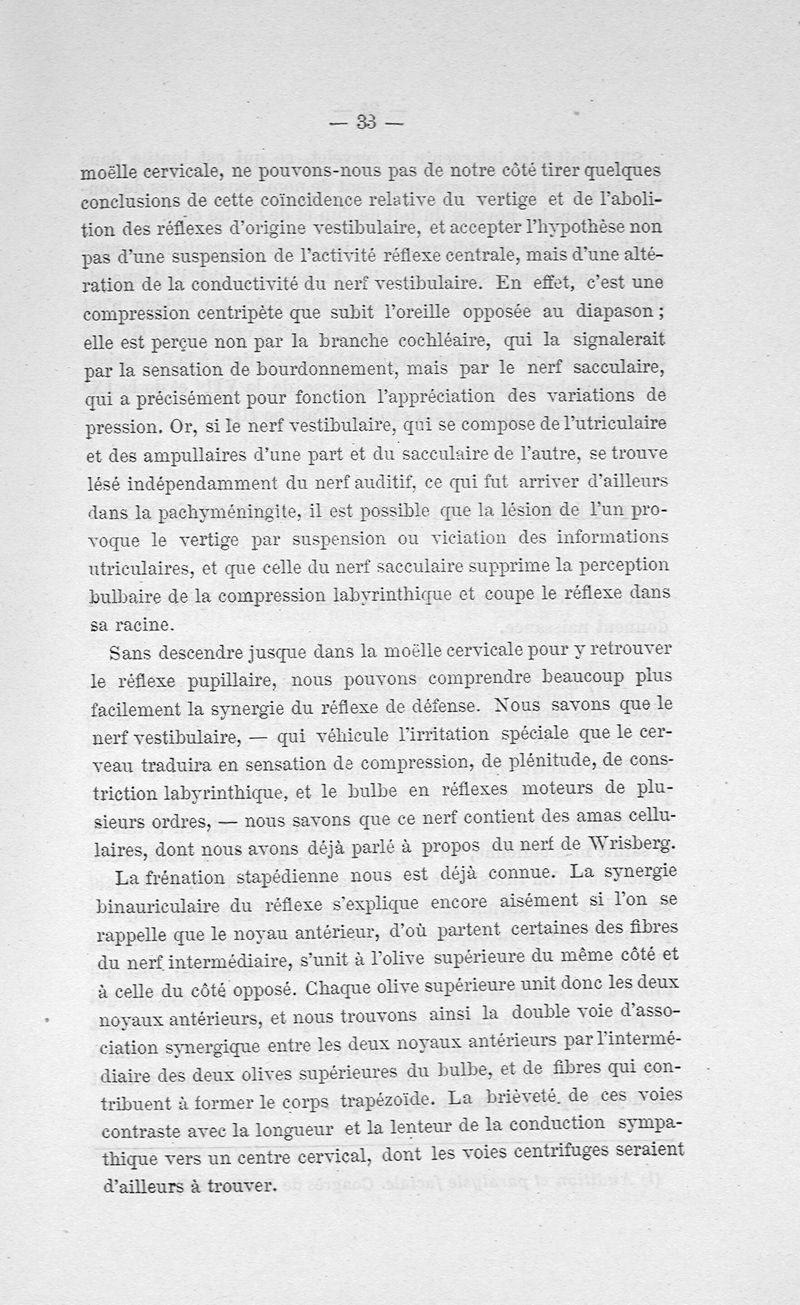 — 33 —

moëlle cervicale, ne pouvons-nous pas de notre côté tirer quelques conclusions de cette coïncidence relative du vertige et de l'abolition des réflexes d'origine vestibulaire, et accepter l'hypothèse non pas d'une suspension de l'activité réflexe centrale, mais d'une altération de la conductivité du nerf vestibulaire. En effet, c'est une compression centripète que subit l'oreille opposée au diapason ; elle est perçue non par la branche cochléaire, qui la signalerait par la sensation de bourdonnement, mais par le nerf sacculaire, qui a précisément pour fonction l'appréciation des variations de pression. Or, si le nerf vestibulaire, qui se compose de l'utriculaire et des ampullaires d'une part et du sacculaire de l'autre, se trouve lésé indépendamment du nerf auditif, ce qui fut arriver d'ailleurs dans la pachyméningite, il est possible que la lésion de l'un provoque le vertige par suspension ou viciation des informations utriculaires, et que celle du nerf sacculaire supprime la perception bulbaire de la compression labyrinthique et coupe le réflexe dans sa racine.

Sans descendre jusque dans la moëlle cervicale pour y retrouver le réflexe pupillaire, nous pouvons comprendre beaucoup plus facilement la synergie du réflexe de défense. Nous savons que le nerf vestibulaire, — qui véhicule l'irritation spéciale que le cerveau traduira en sensation de compression, de plénitude, de constriction labyrinthique, et le bulbe en réflexes moteurs de plusieurs ordres, — nous savons que ce nerf contient des amas cellulaires, dont nous avons déjà parlé à propos du nerf de Wrisberg.

La frénation stapédienne nous est déjà connue. La synergie binauriculaire du réflexe s'explique encore aisément si l'on se rappelle que le noyau antérieur, d'où partent certaines des fibres du nerf intermédiaire, s'unit à l'olive supérieure du même côté et à celle du côté opposé. Chaque olive supérieure unit donc les deux noyaux antérieurs, et nous trouvons ainsi la double voie d'association synergique entre les deux noyaux antérieurs par l'intermédiaire des deux olives supérieures du bulbe, et de fibres qui contribuent à former le corps trapézoïde. La brièveté de ces voies contraste avec la longueur et la lenteur de la conduction sympathique vers un centre cervical, dont les voies centrifuges seraient d'ailleurs à trouver.